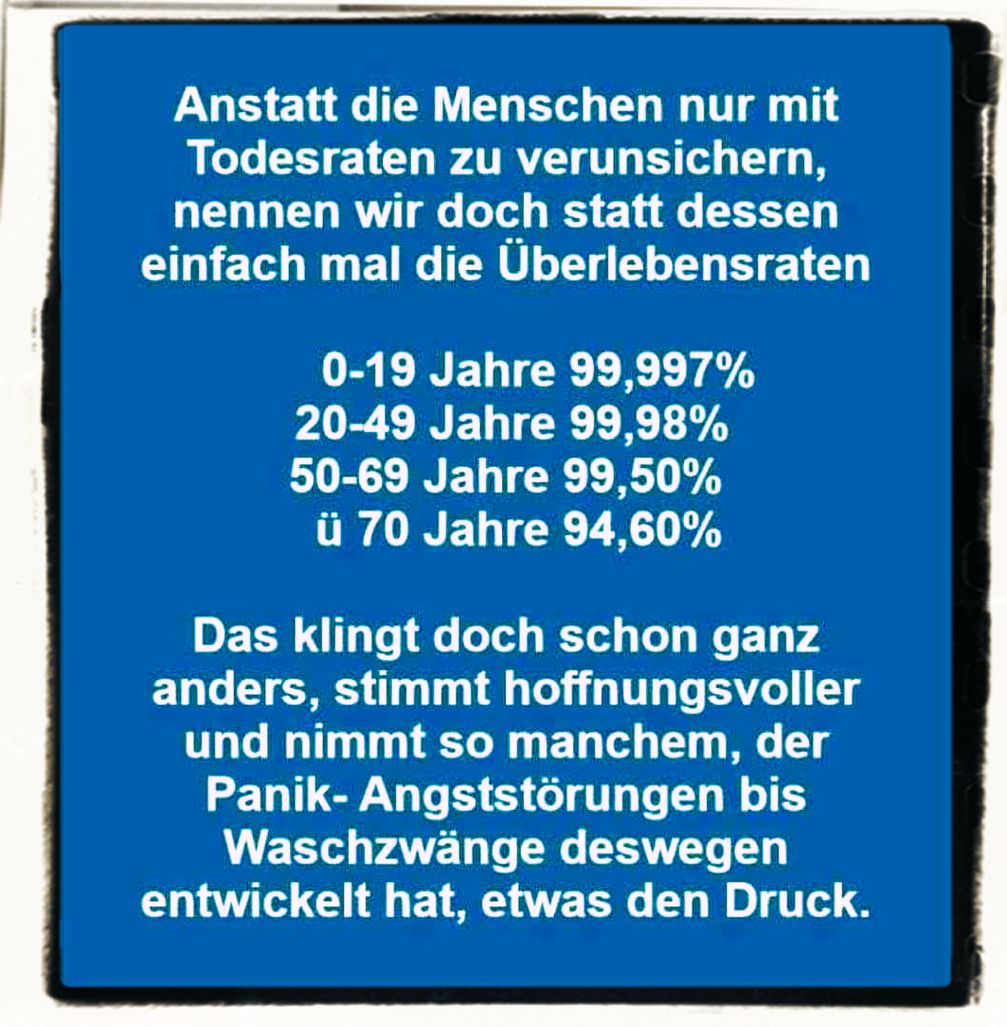 Anstatt die Menschen nur mit Todesraten zu verunsichern, nennen wir doch statt dessen einfach mal die Überlebensraten

0-19 Jahre 99,997%
20-49 Jahre 99,98%
50-69 Jahre 99,50%
ü 70 Jahre 94,60%

Das klingt doch schon ganz anders, stimmt hoffnungsvoller und nimmt so manchem, der Panik- Angststörungen bis Waschzwänge deswegen entwickelt hat, etwas den Druck.